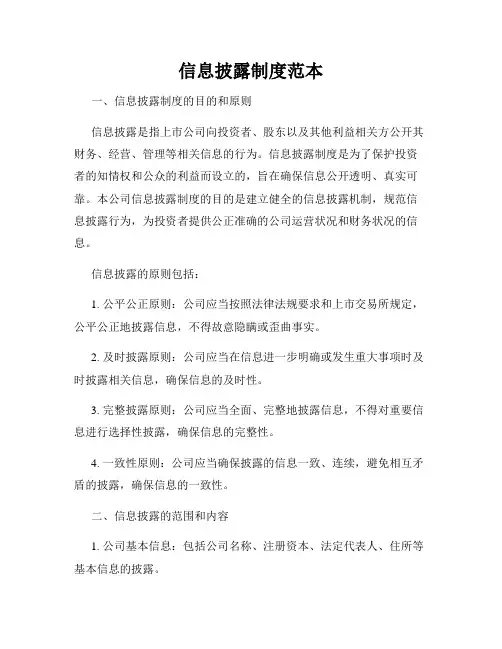 信息披露制度范本

一、信息披露制度的目的和原则

信息披露是指上市公司向投资者、股东以及其他利益相关方公开其财务、经营、管理等相关信息的行为。信息披露制度是为了保护投资者的知情权和公众的利益而设立的，旨在确保信息公开透明、真实可靠。本公司信息披露制度的目的是建立健全的信息披露机制，规范信息披露行为，为投资者提供公正准确的公司运营状况和财务状况的信息。

信息披露的原则包括：

1. 公平公正原则：公司应当按照法律法规要求和上市交易所规定，公平公正地披露信息，不得故意隐瞒或歪曲事实。

2. 及时披露原则：公司应当在信息进一步明确或发生重大事项时及时披露相关信息，确保信息的及时性。

3. 完整披露原则：公司应当全面、完整地披露信息，不得对重要信息进行选择性披露，确保信息的完整性。

4. 一致性原则：公司应当确保披露的信息一致、连续，避免相互矛盾的披露，确保信息的一致性。

二、信息披露的范围和内容

1. 公司基本信息：包括公司名称、注册资本、法定代表人、住所等基本信息的披露。